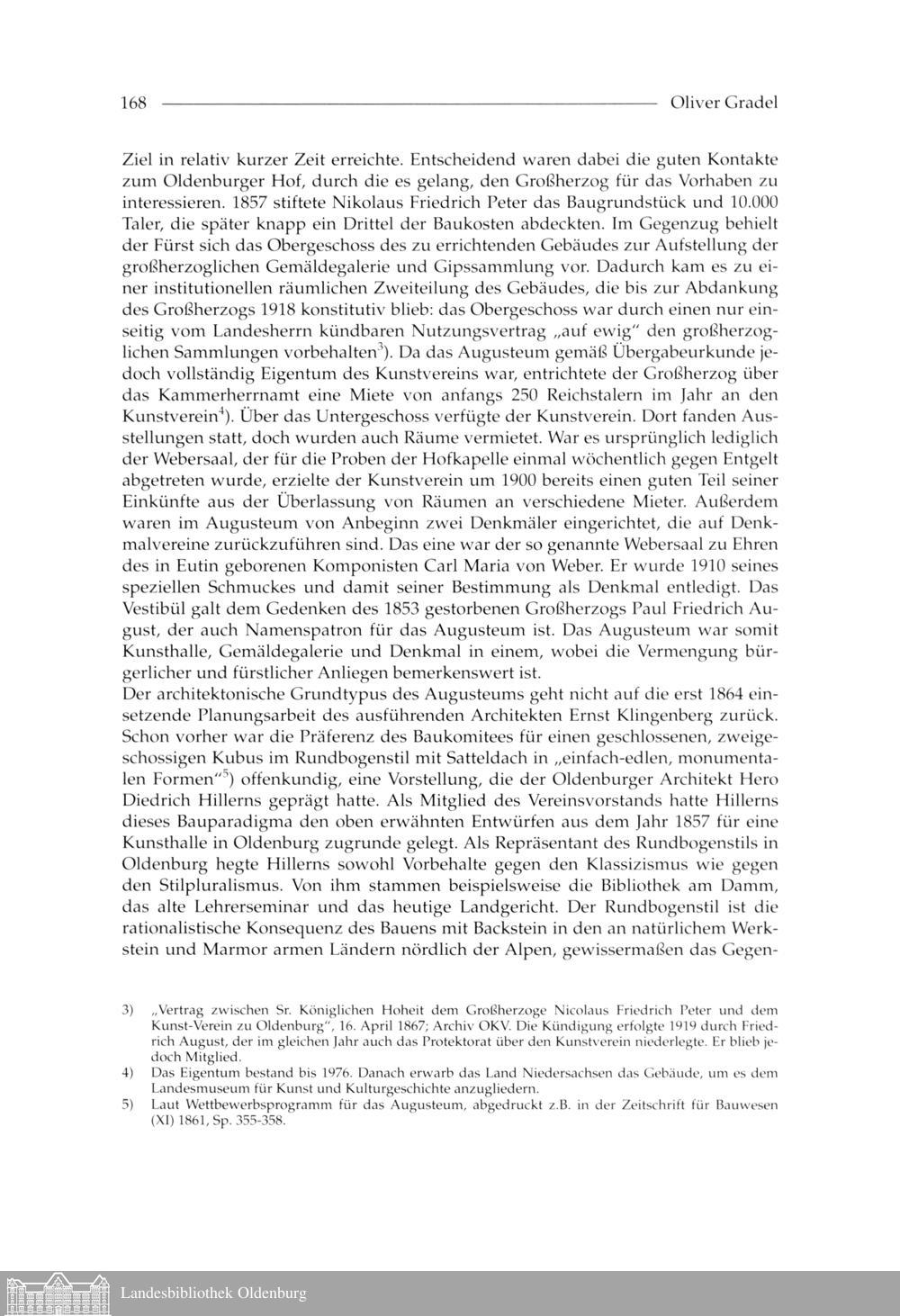 168 Oliver Gradel

Ziel in relativ kurzer Zeit erreichte. Entscheidend waren dabei die guten Kontakte zum Oldenburger Hof, durch die es gelang, den Großherzog für das Vorhaben zu interessieren. 1857 stiftete Nikolaus Friedrich Peter das Baugrundstück und 10.000 Taler, die später knapp ein Drittel der Baukosten abdeckten. Im Gegenzug behielt der Fürst sich das Obergeschoss des zu errichtenden Gebäudes zur Aufstellung der großherzoglichen Gemäldegalerie und Gipssammlung vor. Dadurch kam es zu einer institutionellen räumlichen Zweiteilung des Gebäudes, die bis zur Abdankung des Großherzogs 1918 konstitutiv blieb: das Obergeschoss war durch einen nur einseitig vom Landesherrn kündbaren Nutzungsvertrag „auf ewig" den großherzoglichen Sammlungen vorbehalten$^{3}$). Da das Augusteum gemäß Übergabeurkunde jedoch vollständig Eigentum des Kunstvereins war, entrichtete der Großherzog über das Kammerherrnamt eine Miete von anfangs 250 Reichstalern im Jahr an den Kunstverein$^{4}$). Über das Untergeschoss verfügte der Kunstverein. Dort fanden Ausstellungen statt, doch wurden auch Räume vermietet. War es ursprünglich lediglich der Webersaal, der für die Proben der Hofkapelle einmal wöchentlich gegen Entgelt abgetreten wurde, erzielte der Kunstverein um 1900 bereits einen guten Teil seiner Einkünfte aus der Überlassung von Räumen an verschiedene Mieter. Außerdem waren im Augusteum von Anbeginn zwei Denkmäler eingerichtet, die auf Denkmalvereine zurückzuführen sind. Das eine war der so genannte Webersaal zu Ehren des in Eutin geborenen Komponisten Carl Maria von Weber. Er wurde 1910 seines speziellen Schmuckes und damit seiner Bestimmung als Denkmal entledigt. Das Vestibül galt dem Gedenken des 1853 gestorbenen Großherzogs Paul Friedrich August, der auch Namenspatron für das Augusteum ist. Das Augusteum war somit Kunsthalle, Gemäldegalerie und Denkmal in einem, wobei die Vermengung bürgerlicher und fürstlicher Anliegen bemerkenswert ist.
Der architektonische Grundtypus des Augusteums geht nicht auf die erst 1864 einsetzende Planungsarbeit des ausführenden Architekten Ernst Klingenberg zurück. Schon vorher war die Präferenz des Baukomitees für einen geschlossenen, zweigeschossigen Kubus im Rundbogenstil mit Satteldach in „einfach-edlen, monumentalen Formen"$^{5}$) offenkundig, eine Vorstellung, die der Oldenburger Architekt Hero Diedrich Hillerns geprägt hatte. Als Mitglied des Vereinsvorstands hatte Hillerns dieses Bauparadigma den oben erwähnten Entwürfen aus dem Jahr 1857 für eine Kunsthalle in Oldenburg zugrunde gelegt. Als Repräsentant des Rundbogenstils in Oldenburg hegte Hillerns sowohl Vorbehalte gegen den Klassizismus wie gegen den Stilpluralismus. Von ihm stammen beispielsweise die Bibliothek am Damm, das alte Lehrerseminar und das heutige Landgericht. Der Rundbogenstil ist die rationalistische Konsequenz des Bauens mit Backstein in den an natürlichem Werkstein und Marmor armen Ländern nördlich der Alpen, gewissermaßen das Gegen-

3) „Vertrag zwischen Sr. Königlichen Hoheit dem Großherzoge Nicolaus Friedrich Peter und dem Kunst-Verein zu Oldenburg", 16. April 1867; Archiv OKV. Die Kündigung erfolgte 1919 durch Friedrich August, der im gleichen Jahr auch das Protektorat über den Kunstverein niederlegte. Er blieb jedoch Mitglied.
4) Das Eigentum bestand bis 1976. Danach erwarb das Land Niedersachsen das Gebäude, um es dem Landesmuseum für Kunst und Kulturgeschichte anzugliedern.
5) Laut Wettbewerbsprogramm für das Augusteum, abgedruckt z.B. in der Zeitschrift für Bauwesen (XI) 1861, Sp. 355-358.

Landesbibliothek Oldenburg